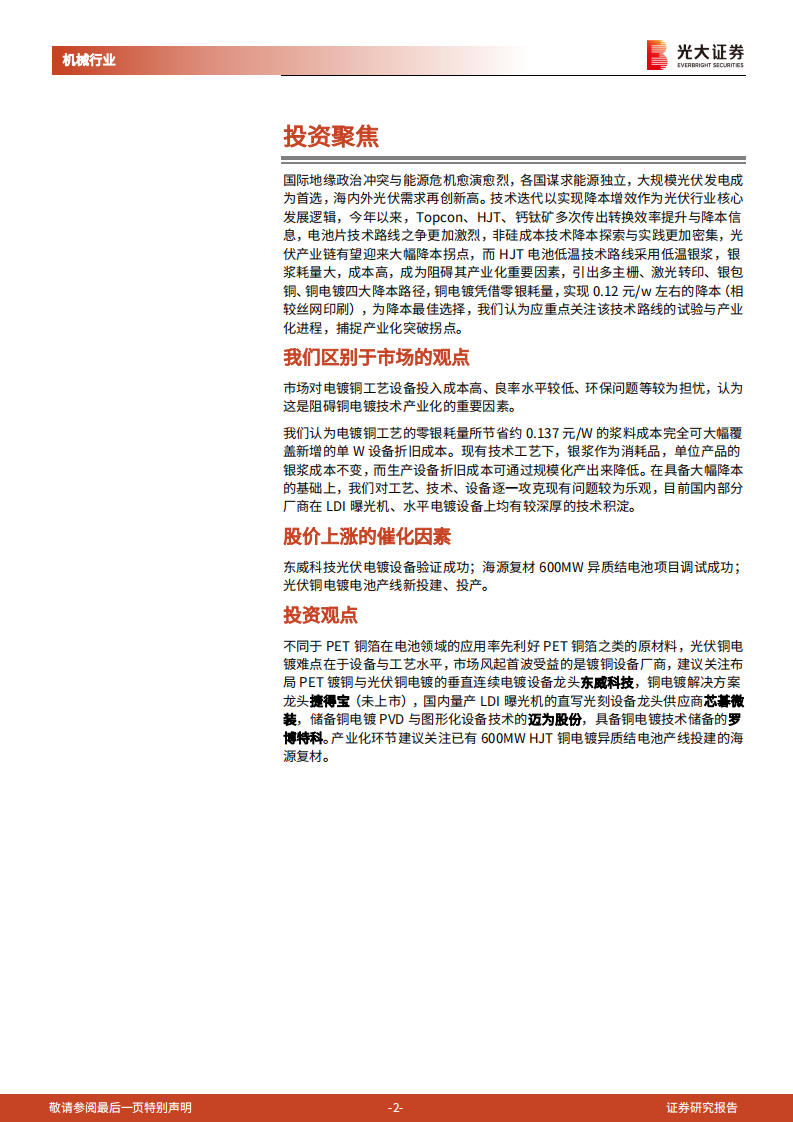 机械行业

光大证券
EVERBRIGHT SECURITIES

投资聚焦

国际地缘政治冲突与能源危机愈演愈烈，各国谋求能源独立，大规模光伏发电成为首选，海内外光伏需求再创新高。技术迭代以实现降本增效作为光伏行业核心发展逻辑，今年以来，Topcon、HJT、钙钛矿多次传出转换效率提升与降本信息，电池片技术路线之争更加激烈，非硅成本技术降本探索与实践更加密集，光伏产业链有望迎来大幅降本拐点，而 HJT 电池低温技术路线采用低温银浆，银浆耗量大，成本高，成为阻碍其产业化重要因素，引出多主栅、激光转印、银包铜、铜电镀四大降本路径，铜电镀凭借零银耗量，实现 0.12 元/w 左右的降本（相较丝网印刷），为降本最佳选择，我们认为应重点关注该技术路线的试验与产业化进程，捕捉产业化突破拐点。

我们区别于市场的观点

市场对电镀铜工艺设备投入成本高、良率水平较低、环保问题等较为担忧，认为这是阻碍铜电镀技术产业化的重要因素。

我们认为电镀铜工艺的零银耗量所节省约 0.137 元/W 的浆料成本完全可大幅覆盖新增的单 W 设备折旧成本。现有技术工艺下，银浆作为消耗品，单位产品的银浆成本不变，而生产设备折旧成本可通过规模化产出来降低。在具备大幅降本的基础上，我们对工艺、技术、设备逐一攻克现有问题较为乐观，目前国内部分厂商在 LDI 曝光机、水平电镀设备上均有较深厚的技术积淀。

股价上涨的催化因素

东威科技光伏电镀设备验证成功；海源复材 600MW 异质结电池项目调试成功；光伏铜电镀电池产线新投建、投产。

投资观点

不同于 PET 铜箔在电池领域的应用率先利好 PET 铜箔之类的原材料，光伏铜电镀难点在于设备与工艺水平，市场风起首波受益的是镀铜设备厂商，建议关注布局 PET 镀铜与光伏铜电镀的垂直连续电镀设备龙头东威科技，铜电镀解决方案龙头捷得宝（未上市），国内量产 LDI 曝光机的直写光刻设备龙头供应商芯碁微装，储备铜电镀 PVD 与图形化设备技术的迈为股份，具备铜电镀技术储备的罗博特科。产业化环节建议关注已有 600MW HJT 铜电镀异质结电池产线投建的海源复材。

敬请参阅最后一页特别声明 -2- 证券研究报告